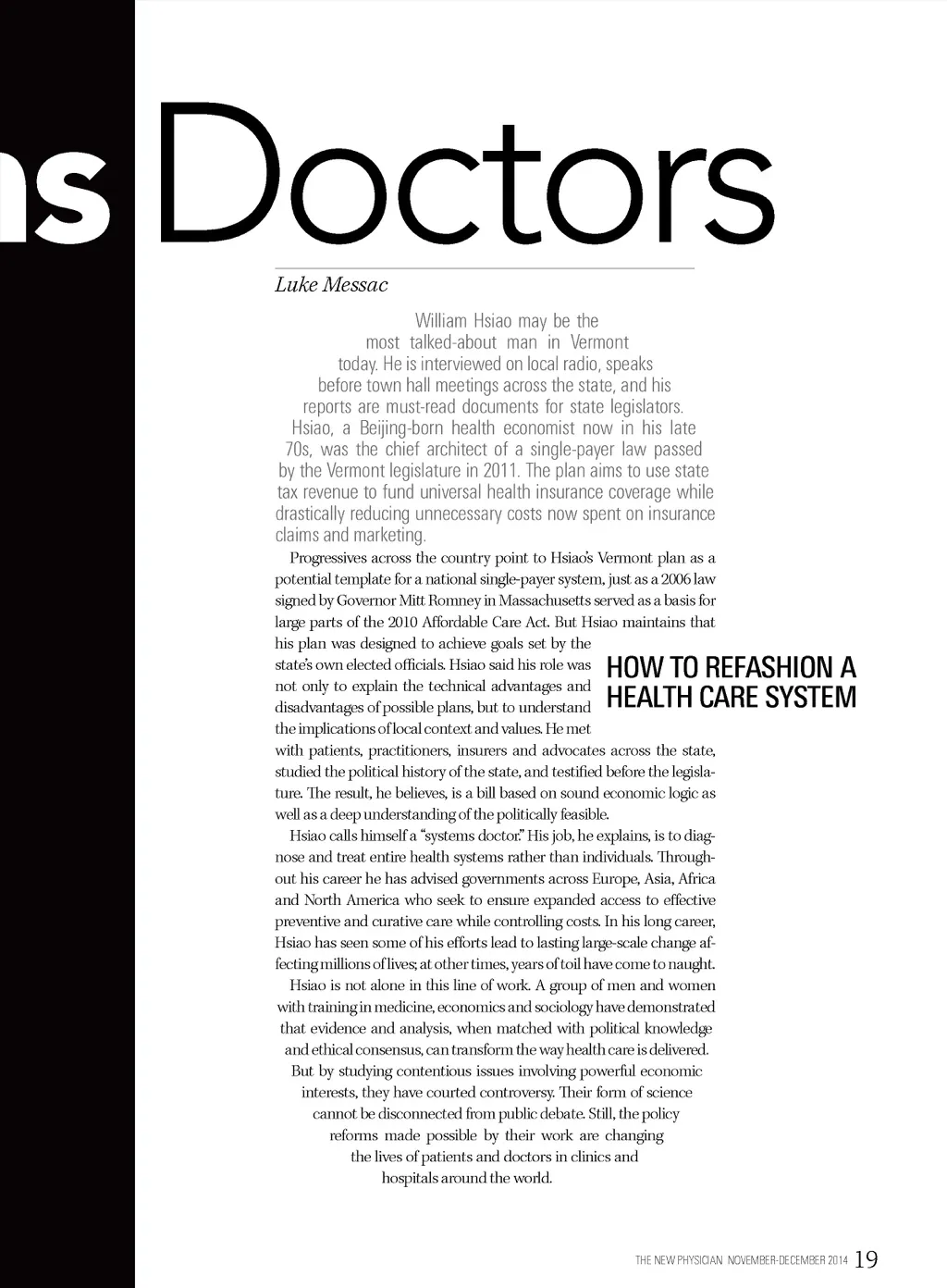 ns Doctors

Luke Messac

William Hsiao may be the most talked-about man in Vermont today. He is interviewed on local radio, speaks before town hall meetings across the state, and his reports are must-read documents for state legislators. Hsiao, a Beijing-born health economist now in his late 70s, was the chief architect of a single-payer law passed by the Vermont legislature in 2011. The plan aims to use state tax revenue to fund universal health insurance coverage while drastically reducing unnecessary costs now spent on insurance claims and marketing.

Progressives across the country point to Hsiao's Vermont plan as a potential template for a national single-payer system, just as a 2006 law signed by Governor Mitt Romney in Massachusetts served as a basis for large parts of the 2010 Affordable Care Act. But Hsiao maintains that his plan was designed to achieve goals set by the state's own elected officials. Hsiao said his role was not only to explain the technical advantages and disadvantages of possible plans, but to understand the implications of local context and values. He met with patients, practitioners, insurers and advocates across the state, studied the political history of the state, and testified before the legislature. The result, he believes, is a bill based on sound economic logic as well as a deep understanding of the politically feasible.

HOW TO REFASHION A HEALTH CARE SYSTEM

Hsiao calls himself a "systems doctor." His job, he explains, is to diagnose and treat entire health systems rather than individuals. Throughout his career he has advised governments across Europe, Asia, Africa and North America who seek to ensure expanded access to effective preventive and curative care while controlling costs. In his long career, Hsiao has seen some of his efforts lead to lasting large-scale change affecting millions of lives; at other times, years of toil have come to naught.

Hsiao is not alone in this line of work. A group of men and women with training in medicine, economics and sociology have demonstrated that evidence and analysis, when matched with political knowledge and ethical consensus, can transform the way health care is delivered. But by studying contentious issues involving powerful economic interests, they have courted controversy. Their form of science cannot be disconnected from public debate. Still, the policy reforms made possible by their work are changing the lives of patients and doctors in clinics and hospitals around the world.

THE NEW PHYSICIAN NOVEMBER-DECEMBER 2014 19